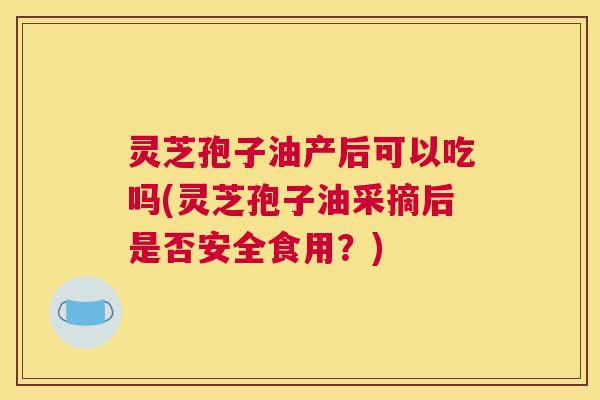 灵芝孢子油产后可以吃吗(灵芝孢子油采摘后是否安全食用？)